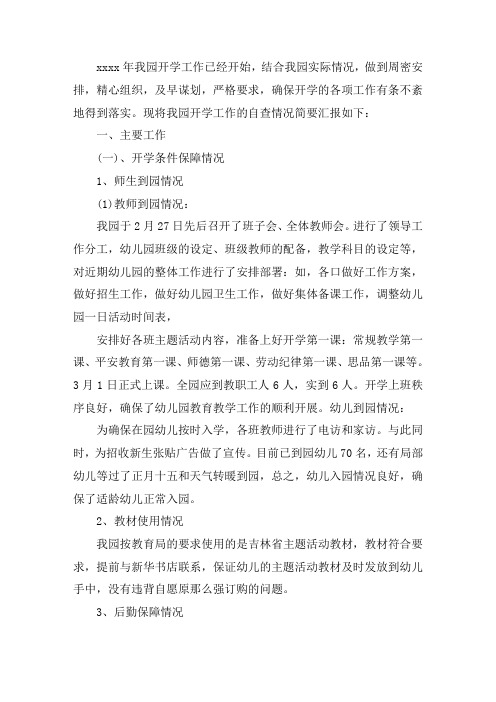 xxxx 年我园开学工作已经开始，结合我园实际情况，做到周密安排，精心组织，及早谋划，严格要求，确保开学的各项工作有条不紊地得到落实。现将我园开学工作的自查情况简要汇报如下：

一、主要工作

(一)、开学条件保障情况

1、师生到园情况

(1)教师到园情况：

我园于 2 月 27 日先后召开了班子会、全体教师会。进行了领导工作分工，幼儿园班级的设定、班级教师的配备，教学科目的设定等，对近期幼儿园的整体工作进行了安排部署：如，各口做好工作方案，做好招生工作，做好幼儿园卫生工作，做好集体备课工作，调整幼儿园一日活动时间表，

安排好各班主题活动内容，准备上好开学第一课：常规教学第一课、平安教育第一课、师德第一课、劳动纪律第一课、思品第一课等。3 月 1 日正式上课。全园应到教职工人 6 人，实到 6 人。开学上班秩序良好，确保了幼儿园教育教学工作的顺利开展。幼儿到园情况：

为确保在园幼儿按时入学，各班教师进行了电访和家访。与此同时，为招收新生张贴广告做了宣传。目前已到园幼儿 70 名，还有局部幼儿等过了正月十五和天气转暖到园，总之，幼儿入园情况良好，确保了适龄幼儿正常入园。

2、教材使用情况

我园按教育局的要求使用的是吉林省主题活动教材，教材符合要求，提前与新华书店联系，保证幼儿的主题活动教材及时发放到幼儿手中，没有违背自愿原那么强订购的问题。

3、后勤保障情况